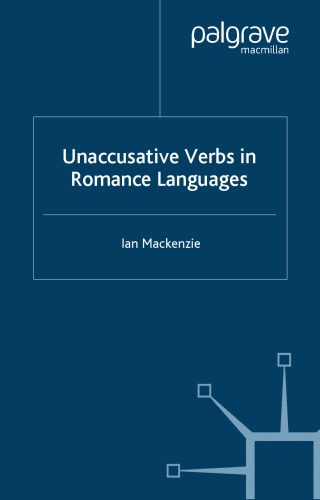 palgrave
macmillan

Unaccusative Verbs in Romance Languages

Ian Mackenzie